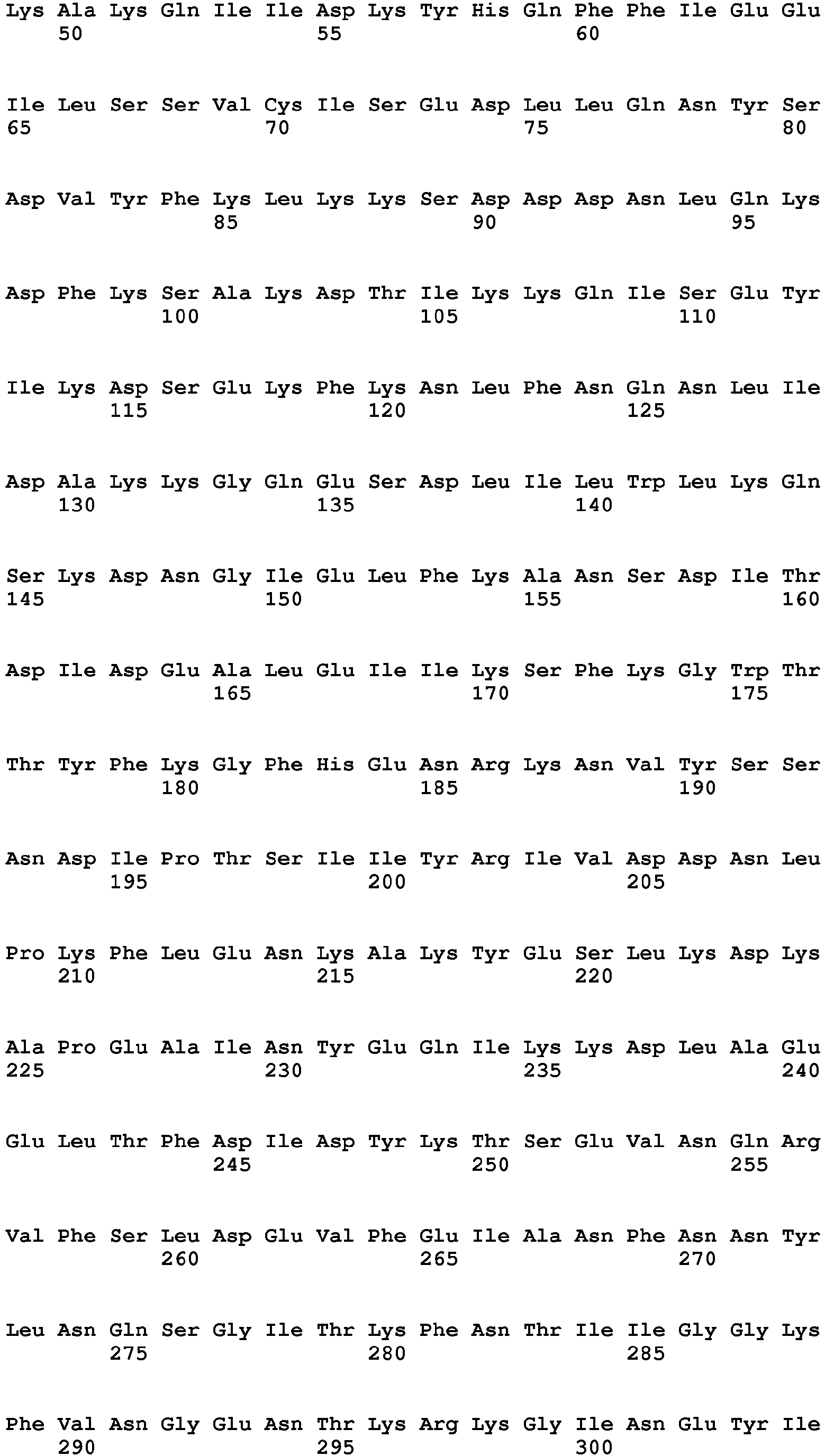 Lys Ala Lys Gln Ile Ile Asp Lys Tyr His Gln Phe Phe Ile Glu Glu
50 55 60

Ile Leu Ser Ser Val Cys Ile Ser Glu Asp Leu Leu Gln Asn Tyr Ser
65 70 75 80

Asp Val Tyr Phe Lys Leu Lys Lys Ser Asp Asp Asp Asn Leu Gln Lys
85 90 95

Asp Phe Lys Ser Ala Lys Asp Thr Ile Lys Lys Gln Ile Ser Glu Tyr
100 105 110

Ile Lys Asp Ser Glu Lys Phe Lys Asn Leu Phe Asn Gln Asn Leu Ile
115 120 125

Asp Ala Lys Lys Gly Gln Glu Ser Asp Leu Ile Leu Trp Leu Lys Gln
130 135 140

Ser Lys Asp Asn Gly Ile Glu Leu Phe Lys Ala Asn Ser Asp Ile Thr
145 150 155 160

Asp Ile Asp Glu Ala Leu Glu Ile Ile Lys Ser Phe Lys Gly Trp Thr
165 170 175

Thr Tyr Phe Lys Gly Phe His Glu Asn Arg Lys Asn Val Tyr Ser Ser
180 185 190

Asn Asp Ile Pro Thr Ser Ile Ile Tyr Arg Ile Val Asp Asp Asn Leu
195 200 205

Pro Lys Phe Leu Glu Asn Lys Ala Lys Tyr Glu Ser Leu Lys Asp Lys
210 215 220

Ala Pro Glu Ala Ile Asn Tyr Glu Gln Ile Lys Lys Asp Leu Ala Glu
225 230 235 240

Glu Leu Thr Phe Asp Ile Asp Tyr Lys Thr Ser Glu Val Asn Gln Arg
245 250 255

Val Phe Ser Leu Asp Glu Val Phe Glu Ile Ala Asn Phe Asn Asn Tyr
260 265 270

Leu Asn Gln Ser Gly Ile Thr Lys Phe Asn Thr Ile Ile Gly Gly Lys
275 280 285

Phe Val Asn Gly Glu Asn Thr Lys Arg Lys Gly Ile Asn Glu Tyr Ile
290 295 300